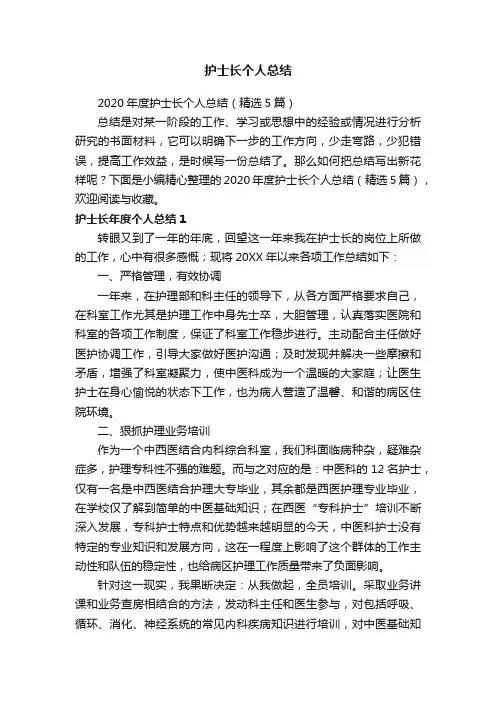 护士长个人总结

2020年度护士长个人总结（精选5篇）

总结是对某一阶段的工作、学习或思想中的经验或情况进行分析研究的书面材料，它可以明确下一步的工作方向，少走弯路，少犯错误，提高工作效益，是时候写一份总结了。那么如何把总结写出新花样呢？下面是小编精心整理的2020年度护士长个人总结（精选5篇），欢迎阅读与收藏。

护士长年度个人总结1

转眼又到了一年的年底，回望这一年来我在护士长的岗位上所做的工作，心中有很多感慨；现将20XX年以来各项工作总结如下：

一、严格管理，有效协调

一年来，在护理部和科主任的领导下，从各方面严格要求自己，在科室工作尤其是护理工作中身先士卒，大胆管理，认真落实医院和科室的各项工作制度，保证了科室工作稳步进行。主动配合主任做好医护协调工作，引导大家做好医护沟通；及时发现并解决一些摩擦和矛盾，增强了科室凝聚力，使中医科成为一个温暖的大家庭；让医生护士在身心愉悦的状态下工作，也为病人营造了温馨、和谐的病区住院环境。

二、狠抓护理业务培训

作为一个中西医结合内科综合科室，我们科面临病种杂，疑难杂症多，护理专科性不强的难题。而与之对应的是：中医科的12名护士，仅有一名是中西医结合护理大专毕业，其余都是西医护理专业毕业，在学校仅了解到简单的中医基础知识；在西医“专科护士”培训不断深入发展，专科护士特点和优势越来越明显的今天，中医科护士没有特定的专业知识和发展方向，这在一程度上影响了这个群体的工作主动性和队伍的稳定性，也给病区护理工作质量带来了负面影响。

针对这一现实，我果断决定：从我做起，全员培训。采取业务讲课和业务查房相结合的方法，发动科主任和医生参与，对包括呼吸、循环、消化、神经系统的常见内科疾病知识进行培训，对中医基础知